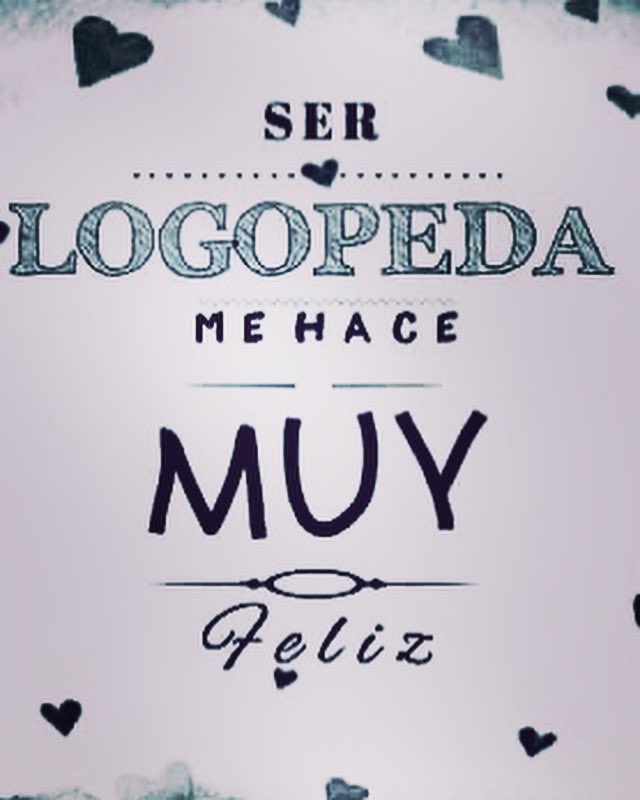 SER

LOGOPEDA

ME HACE

MUY

Feliz